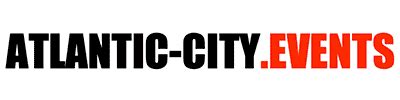 ATLANTIC-CITY.EVENTS